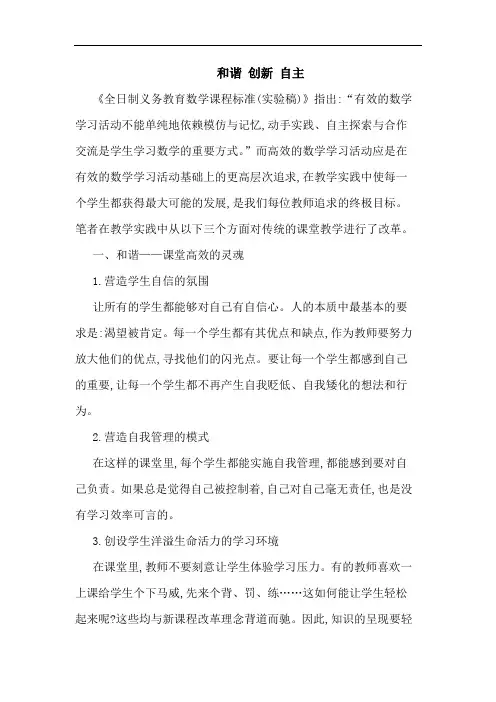 和谐 创新 自主

《全日制义务教育数学课程标准(实验稿)》指出:“有效的数学学习活动不能单纯地依赖模仿与记忆,动手实践、自主探索与合作交流是学生学习数学的重要方式。”而高效的数学学习活动应是在有效的数学学习活动基础上的更高层次追求,在教学实践中使每一个学生都获得最大可能的发展,是我们每位教师追求的终极目标。笔者在教学实践中从以下三个方面对传统的课堂教学进行了改革。

一、和谐——课堂高效的灵魂

1.营造学生自信的氛围

让所有的学生都能够对自己有自信心。人的本质中最基本的要求是:渴望被肯定。每一个学生都有其优点和缺点,作为教师要努力放大他们的优点,寻找他们的闪光点。要让每一个学生都感到自己的重要,让每一个学生都不再产生自我贬低、自我矮化的想法和行为。

2.营造自我管理的模式

在这样的课堂里,每个学生都能实施自我管理,都能感到要对自己负责。如果总是觉得自己被控制着,自己对自己毫无责任,也是没有学习效率可言的。

3.创设学生洋溢生命活力的学习环境

在课堂里,教师不要刻意让学生体验学习压力。有的教师喜欢一上课给学生个下马威,先来个背、罚、练……这如何能让学生轻松起来呢?这些均与新课程改革理念背道而驰。因此,知识的呈现要轻